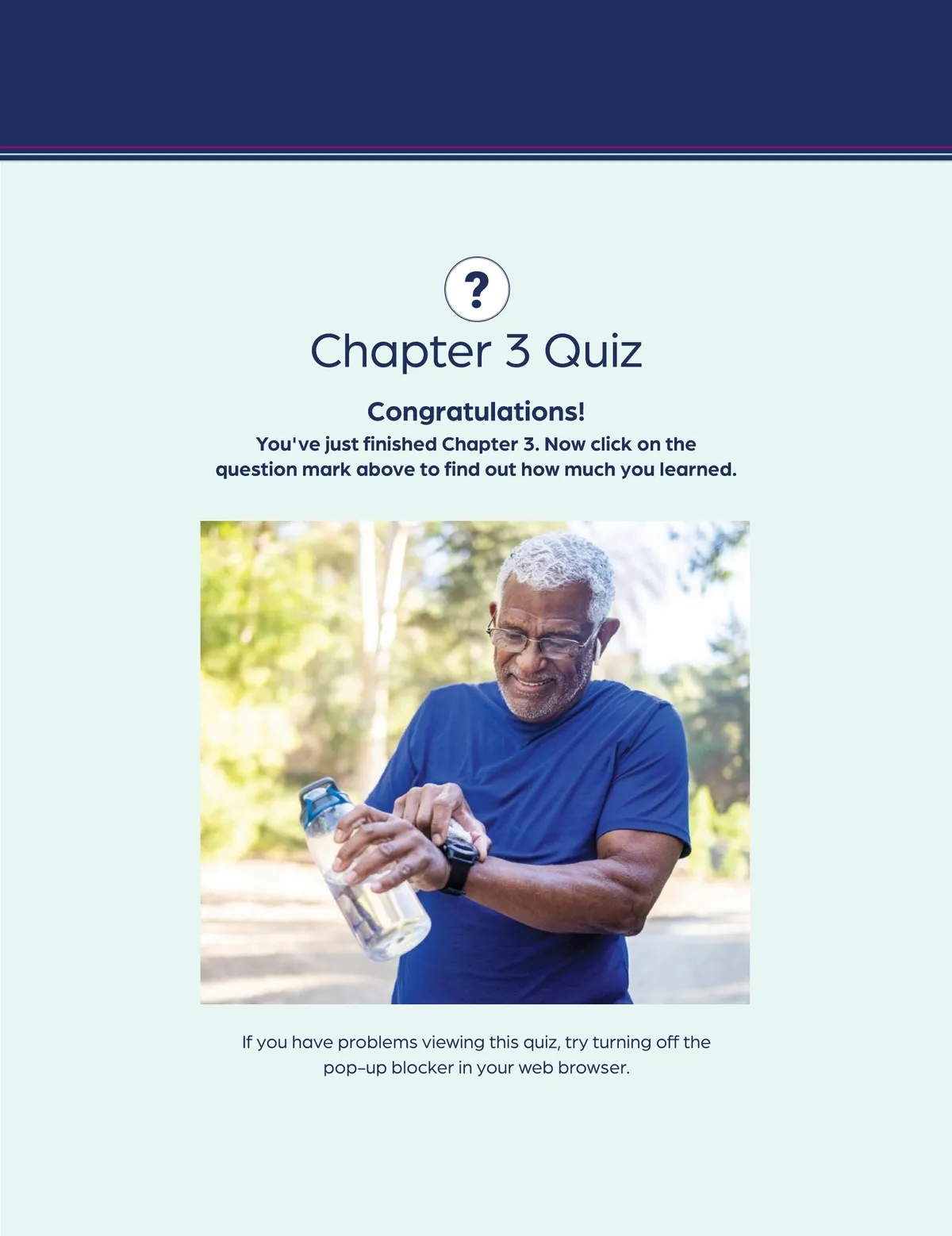 ?

Chapter 3 Quiz

Congratulations!

You've just finished Chapter 3. Now click on the question mark above to find out how much you learned.

If you have problems viewing this quiz, try turning off the pop-up blocker in your web browser.